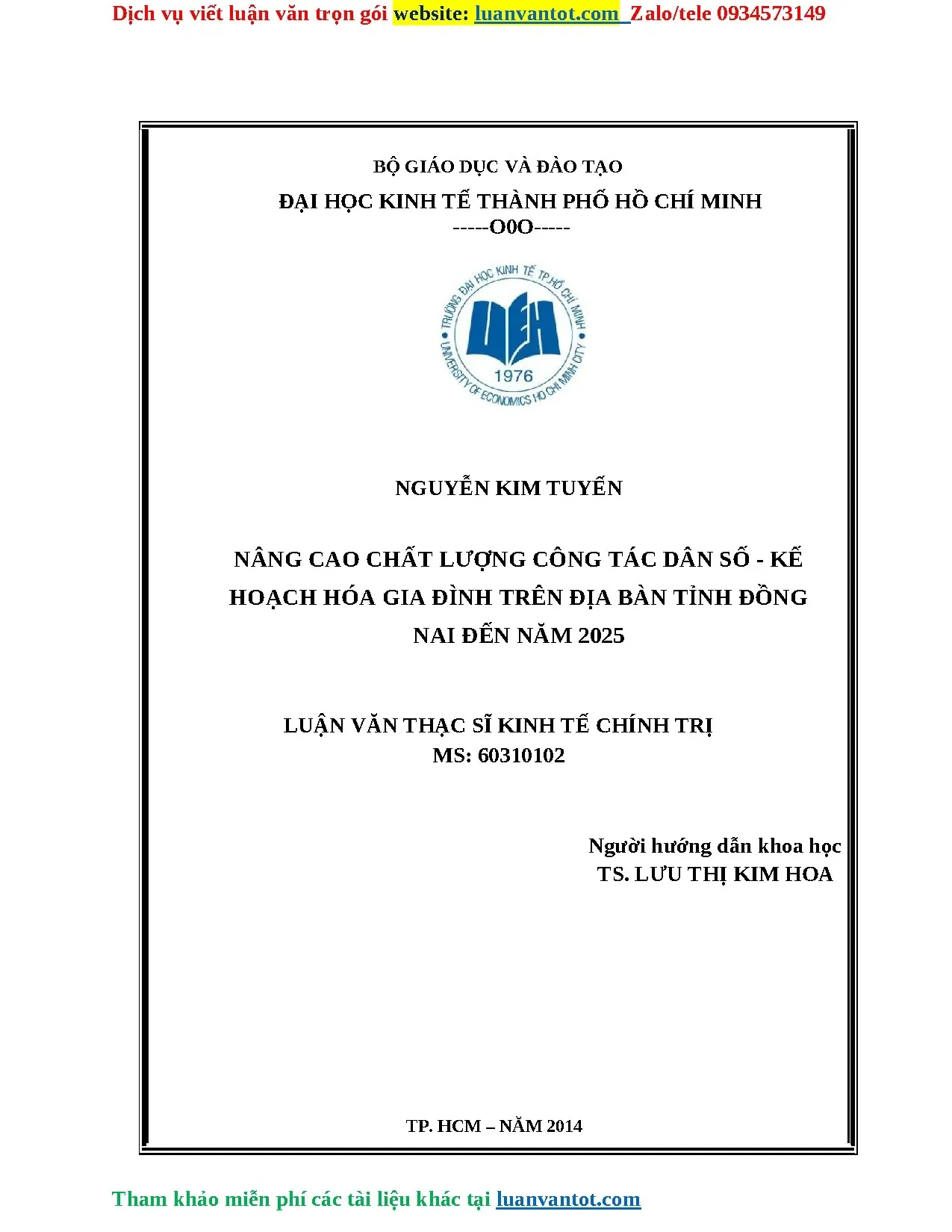 Dịch vụ viết luận văn trọn gói website: luanvantot.com Zalo/tele 0934573149

BỘ GIÁO DỤC VÀ ĐÀO TẠO

ĐẠI HỌC KINH TẾ THÀNH PHỐ HỒ CHÍ MINH

-----O0O-----

TRƯỜNG ĐẠI HỌC KINH TẾ TP.HỒ CHÍ MINH
UEH
1976
UNIVERSITY OF ECONOMICS HO CHI MINH CITY

NGUYỄN KIM TUYẾN

NÂNG CAO CHẤT LƯỢNG CÔNG TÁC DÂN SỐ - KẾ HOẠCH HÓA GIA ĐÌNH TRÊN ĐỊA BÀN TỈNH ĐỒNG NAI ĐẾN NĂM 2025

LUẬN VĂN THẠC SĨ KINH TẾ CHÍNH TRỊ

MS: 60310102

Người hướng dẫn khoa học

TS. LƯU THỊ KIM HOA

TP. HCM – NĂM 2014

Tham khảo miễn phí các tài liệu khác tại luanvantot.com